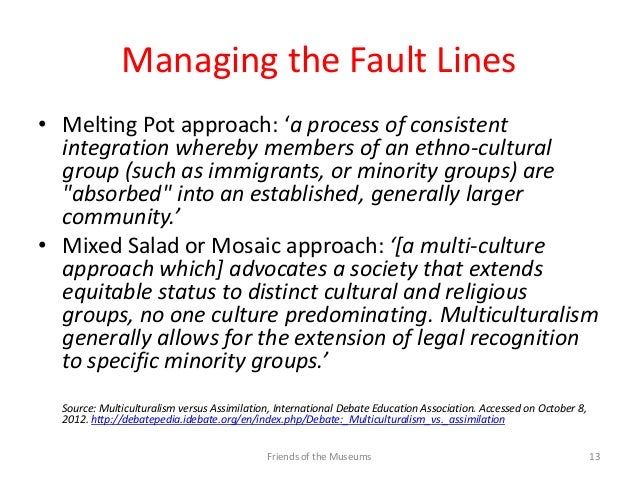 Managing the Fault Lines

• Melting Pot approach: 'a process of consistent integration whereby members of an ethno-cultural group (such as immigrants, or minority groups) are "absorbed" into an established, generally larger community.'
• Mixed Salad or Mosaic approach: '[a multi-culture approach which] advocates a society that extends equitable status to distinct cultural and religious groups, no one culture predominating. Multiculturalism generally allows for the extension of legal recognition to specific minority groups.'

Source: Multiculturalism versus Assimilation, International Debate Education Association. Accessed on October 8, 2012. http://debatepedia.idebate.org/en/index.php/Debate:_Multiculturalism_vs._assimilation

Friends of the Museums
13